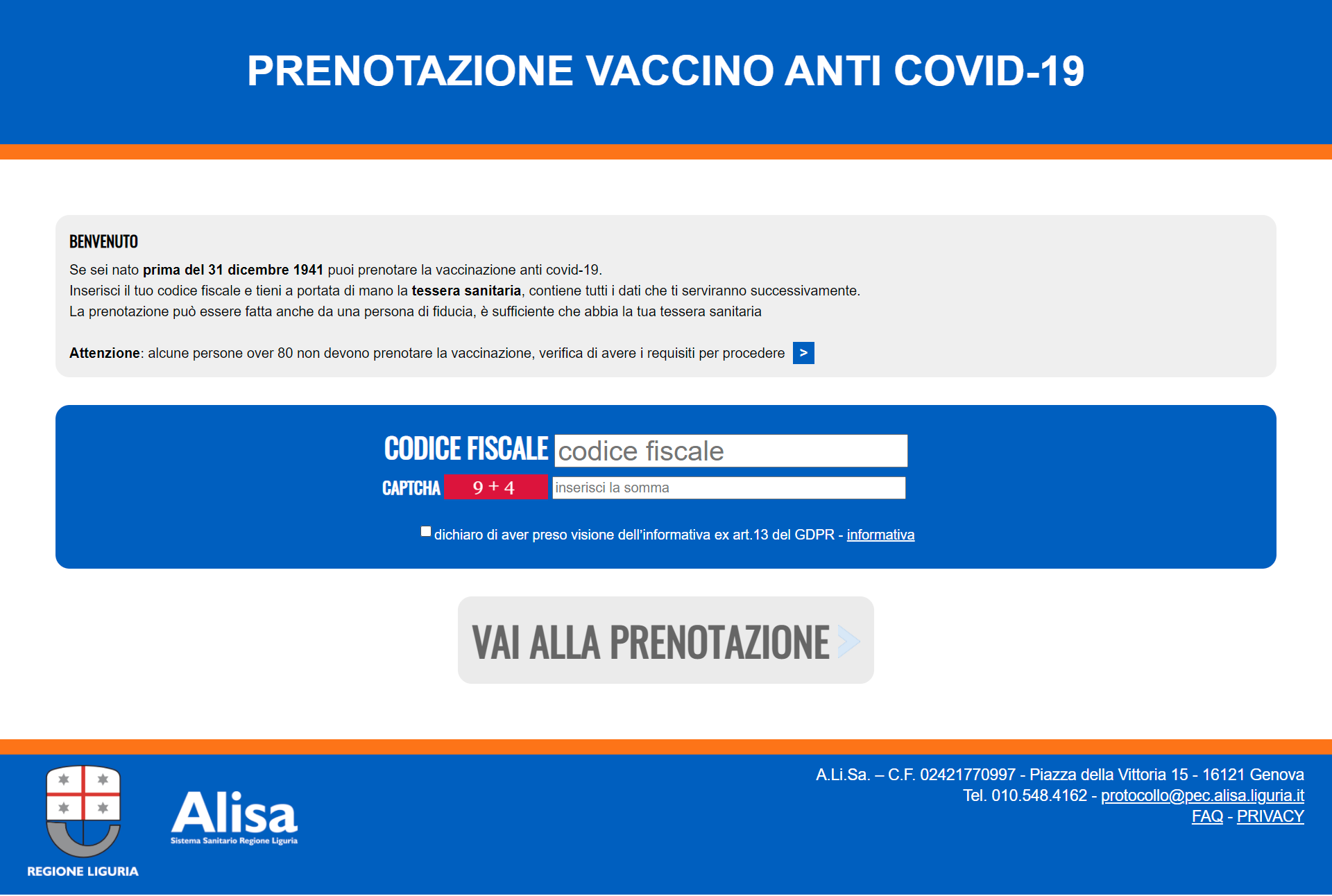 PRENOTAZIONE VACCINO ANTI COVID-19

BENVENUTO

Se sei nato prima del 31 dicembre 1941 puoi prenotare la vaccinazione anti covid-19.
Inserisci il tuo codice fiscale e tieni a portata di mano la tessera sanitaria, contiene tutti i dati che ti serviranno successivamente.
La prenotazione può essere fatta anche da una persona di fiducia, è sufficiente che abbia la tua tessera sanitaria

Attenzione: alcune persone over 80 non devono prenotare la vaccinazione, verifica di avere i requisiti per procedere >

CODICE FISCALE codice fiscale

CAPTCHA 9 + 4 inserisci la somma

dichiaro di aver preso visione dell'informativa ex art.13 del GDPR - informativa

VAI ALLA PRENOTAZIONE

REGIONE LIGURIA

Alisa
Sistema Sanitario Regione Liguria

A.Li.Sa. – C.F. 02421770997 - Piazza della Vittoria 15 - 16121 Genova
Tel. 010.548.4162 - protocollo@pec.alisa.liguria.it
FAQ - PRIVACY